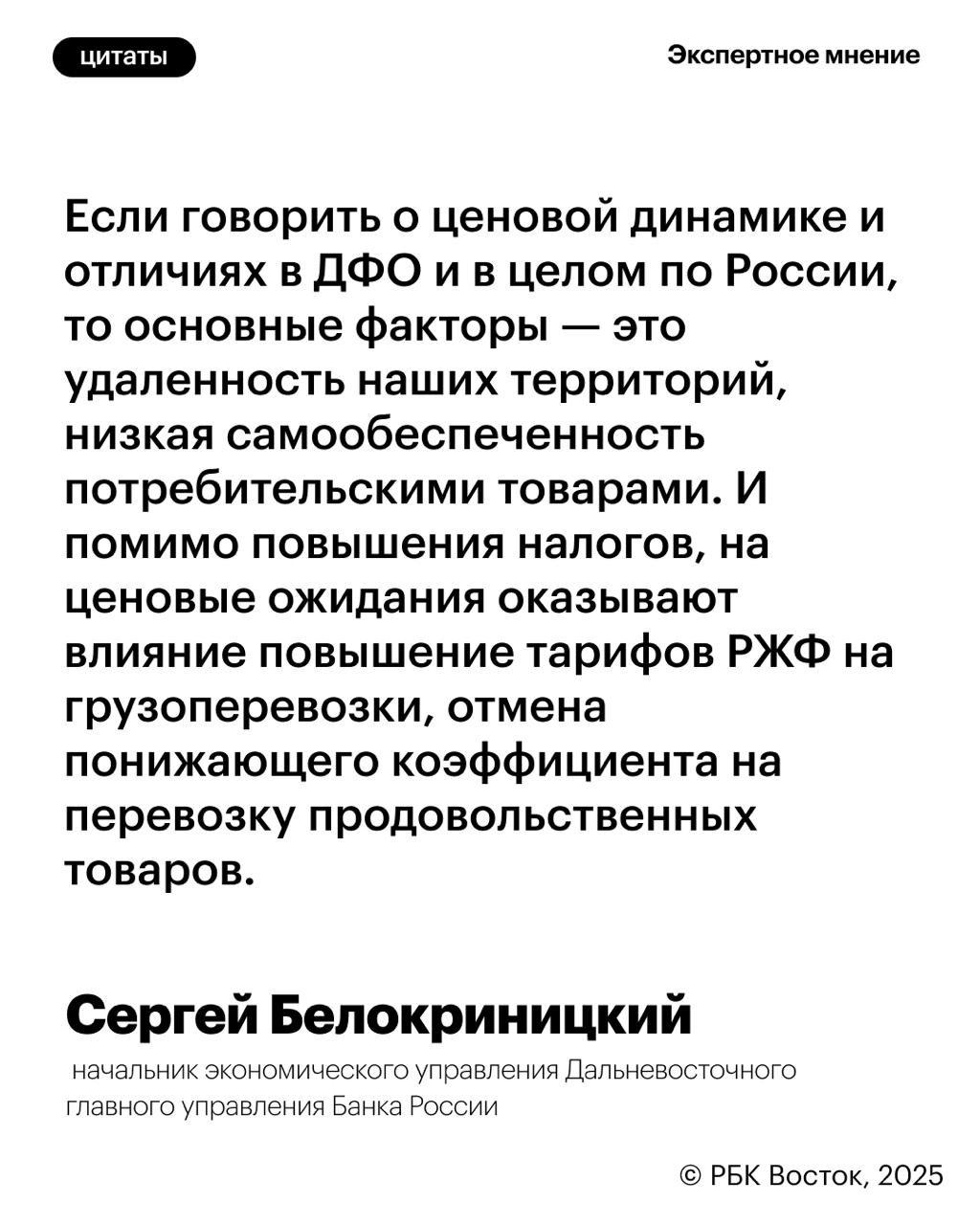 цитаты

Экспертное мнение

Если говорить о ценовой динамике и отличиях в ДФО и в целом по России, то основные факторы — это удаленность наших территорий, низкая самообеспеченность потребительскими товарами. И помимо повышения налогов, на ценовые ожидания оказывают влияние повышение тарифов РЖФ на грузоперевозки, отмена понижающего коэффициента на перевозку продовольственных товаров.

Сергей Белокриницкий

начальник экономического управления Дальневосточного главного управления Банка России

© РБК Восток, 2025